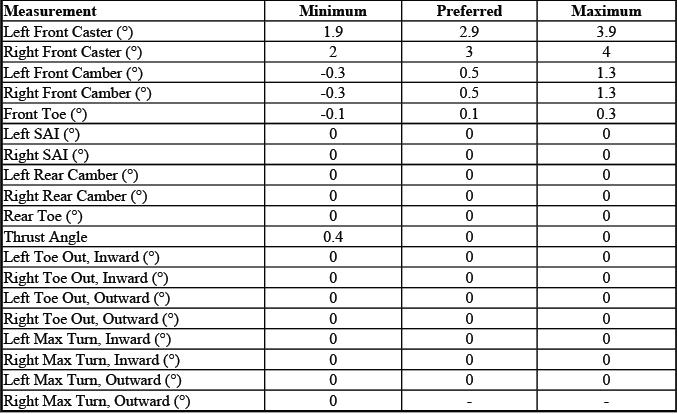 | Measurement | Minimum | Preferred | Maximum |
|---|---|---|---|
| Left Front Caster (°) | 1.9 | 2.9 | 3.9 |
| Right Front Caster (°) | 2 | 3 | 4 |
| Left Front Camber (°) | -0.3 | 0.5 | 1.3 |
| Right Front Camber (°) | -0.3 | 0.5 | 1.3 |
| Front Toe (°) | -0.1 | 0.1 | 0.3 |
| Left SAI (°) | 0 | 0 | 0 |
| Right SAI (°) | 0 | 0 | 0 |
| Left Rear Camber (°) | 0 | 0 | 0 |
| Right Rear Camber (°) | 0 | 0 | 0 |
| Rear Toe (°) | 0 | 0 | 0 |
| Thrust Angle | 0.4 | 0 | 0 |
| Left Toe Out, Inward (°) | 0 | 0 | 0 |
| Right Toe Out, Inward (°) | 0 | 0 | 0 |
| Left Toe Out, Outward (°) | 0 | 0 | 0 |
| Right Toe Out, Outward (°) | 0 | 0 | 0 |
| Left Max Turn, Inward (°) | 0 | 0 | 0 |
| Right Max Turn, Inward (°) | 0 | 0 | 0 |
| Left Max Turn, Outward (°) | 0 | 0 | 0 |
| Right Max Turn, Outward (°) | 0 | - | - |